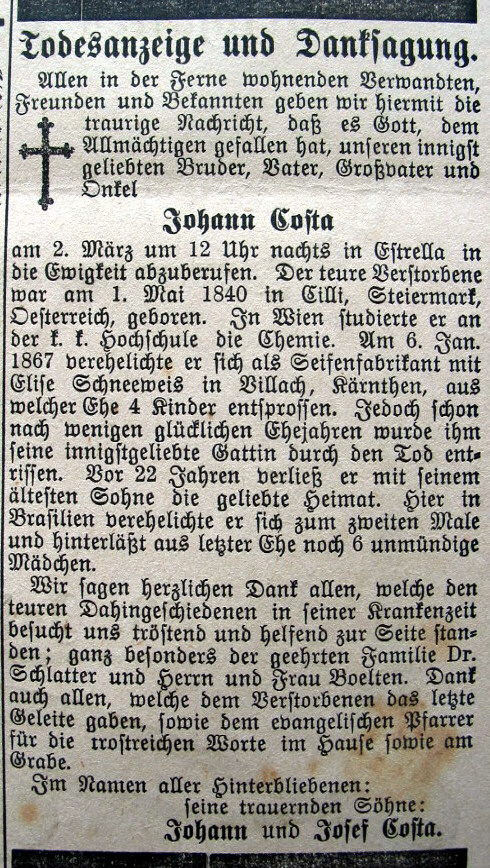 Todesanzeige und Danksagung.

Allen in der Ferne wohnenden Verwandten, Freunden und Bekannten geben wir hiermit die traurige Nachricht, daß es Gott, dem Allmächtigen gefallen hat, unseren innigst geliebten Bruder, Vater, Großvater und Onkel

Johann Costa

am 2. März um 12 Uhr nachts in Estrella in die Ewigkeit abzuberufen. Der teure Verstorbene war am 1. Mai 1840 in Cilli, Steiermark, Oesterreich, geboren. In Wien studierte er an der k. k. Hochschule die Chemie. Am 6. Jan. 1867 verehelichte er sich als Seifenfabrikant mit Elise Schneeweis in Villach, Kärnthen, aus welcher Ehe 4 Kinder entsprossen. Jedoch schon nach wenigen glücklichen Ehejahren wurde ihm seine innigstgeliebte Gattin durch den Tod entrissen. Vor 22 Jahren verließ er mit seinem ältesten Sohne die geliebte Heimat. Hier in Brasilien verehelichte er sich zum zweiten Male und hinterläßt aus letzter Ehe noch 6 unmündige Mädchen.

Wir sagen herzlichen Dank allen, welche den teuren Dahingeschiedenen in seiner Krankenzeit besucht uns tröstend und helfend zur Seite standen; ganz besonders der geehrten Familie Dr. Schlatter und Herrn und Frau Boelten. Dank auch allen, welche dem Verstorbenen das letzte Geleite gaben, sowie dem evangelischen Pfarrer für die trostreichen Worte im Hause sowie am Grabe.

Im Namen aller Hinterbliebenen:
seine trauernden Söhne:
Johann und Josef Costa.